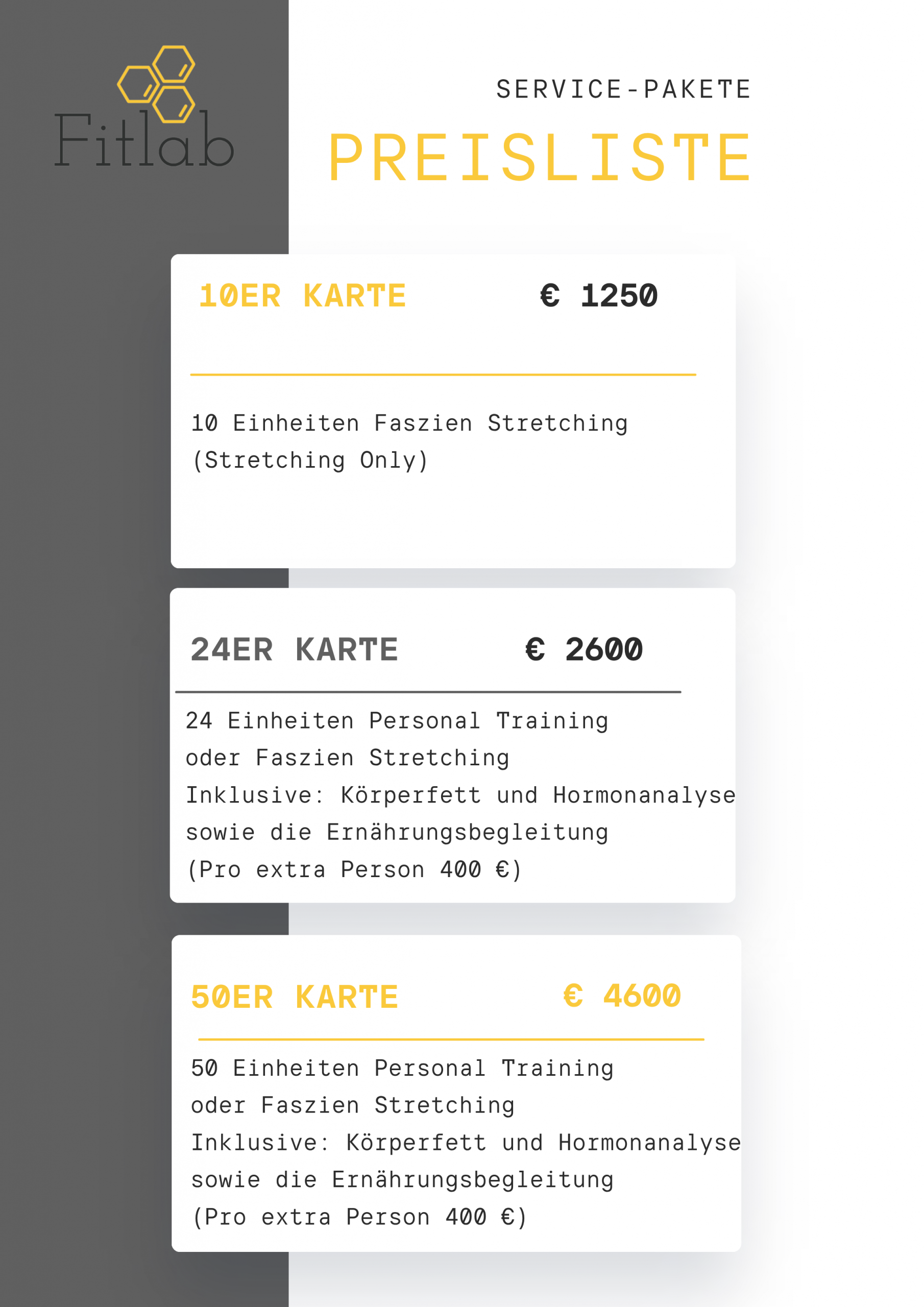 Fitlab

SERVICE-PAKETE

PREISLISTE

10ER KARTE € 1250

10 Einheiten Faszien Stretching (Stretching Only)

24ER KARTE € 2600

24 Einheiten Personal Training oder Faszien Stretching Inklusive: Körperfett und Hormonanalyse sowie die Ernährungsbegleitung (Pro extra Person 400 €)

50ER KARTE € 4600

50 Einheiten Personal Training oder Faszien Stretching Inklusive: Körperfett und Hormonanalyse sowie die Ernährungsbegleitung (Pro extra Person 400 €)